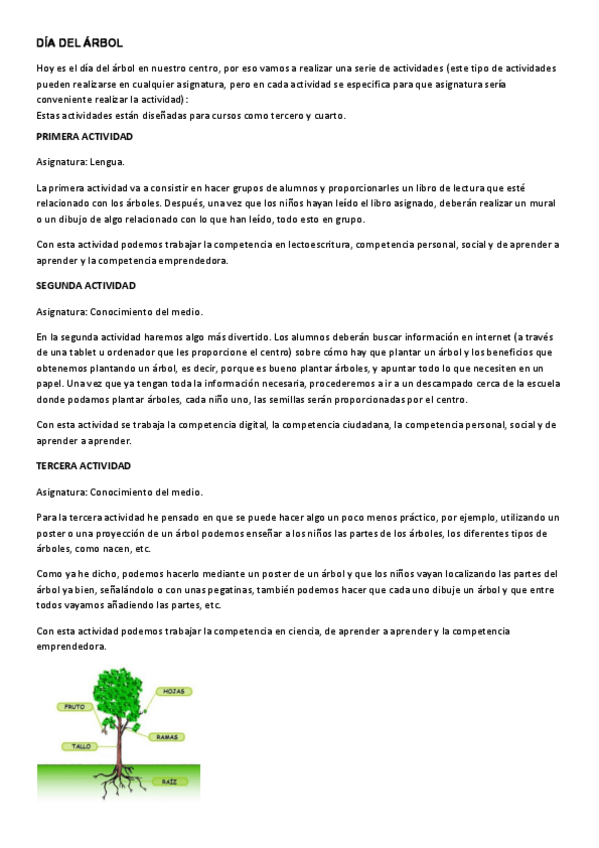 DÍA DEL ÁRBOL

Hoy es el día del árbol en nuestro centro, por eso vamos a realizar una serie de actividades (este tipo de actividades pueden realizarse en cualquier asignatura, pero en cada actividad se especifica para que asignatura sería conveniente realizar la actividad):
Estas actividades están diseñadas para cursos como tercero y cuarto.

PRIMERA ACTIVIDAD

Asignatura: Lengua.

La primera actividad va a consistir en hacer grupos de alumnos y proporcionarles un libro de lectura que esté relacionado con los árboles. Después, una vez que los niños hayan leído el libro asignado, deberán realizar un mural o un dibujo de algo relacionado con lo que han leído, todo esto en grupo.

Con esta actividad podemos trabajar la competencia en lectoescritura, competencia personal, social y de aprender a aprender y la competencia emprendedora.

SEGUNDA ACTIVIDAD

Asignatura: Conocimiento del medio.

En la segunda actividad haremos algo más divertido. Los alumnos deberán buscar información en internet (a través de una tablet u ordenador que les proporcione el centro) sobre cómo hay que plantar un árbol y los beneficios que obtenemos plantando un árbol, es decir, porque es bueno plantar árboles, y apuntar todo lo que necesiten en un papel. Una vez que ya tengan toda la información necesaria, procederemos a ir a un descampado cerca de la escuela donde podamos plantar árboles, cada niño uno, las semillas serán proporcionadas por el centro.

Con esta actividad se trabaja la competencia digital, la competencia ciudadana, la competencia personal, social y de aprender a aprender.

TERCERA ACTIVIDAD

Asignatura: Conocimiento del medio.

Para la tercera actividad he pensado en que se puede hacer algo un poco menos práctico, por ejemplo, utilizando un poster o una proyección de un árbol podemos enseñar a los niños las partes de los árboles, los diferentes tipos de árboles, como nacen, etc.

Como ya he dicho, podemos hacerlo mediante un poster de un árbol y que los niños vayan localizando las partes del árbol ya bien, señalándolo o con unas pegatinas, también podemos hacer que cada uno dibuje un árbol y que entre todos vayamos añadiendo las partes, etc.

Con esta actividad podemos trabajar la competencia en ciencia, de aprender a aprender y la competencia emprendedora.

HOJAS
FRUTO
RAMAS
TALLO
RAÍZ